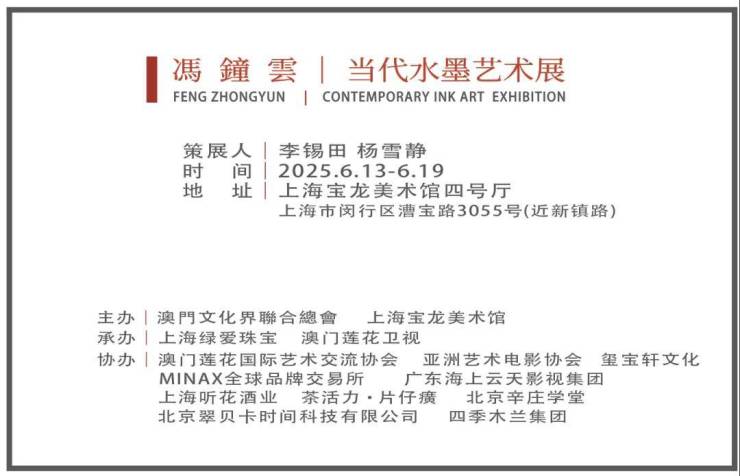 馮 鐘 雲 | 当代水墨艺术展
FENG ZHONGYUN | CONTEMPORARY INK ART EXHIBITION

策展人 | 李锡田 杨雪静
时 间 | 2025.6.13-6.19
地 址 | 上海宝龙美术馆四号厅
上海市闵行区漕宝路3055号(近新镇路)

主办 | 澳門文化界聯合總會 上海宝龙美术馆
承办 | 上海绿爱珠宝 澳门莲花卫视
协办 | 澳门莲花国际艺术交流协会 亚洲艺术电影协会 玺宝轩文化
MINAX全球品牌交易所 广东海上云天影视集团
上海听花酒业 茶活力·片仔癀 北京辛庄学堂
北京翠贝卡时间科技有限公司 四季木兰集团